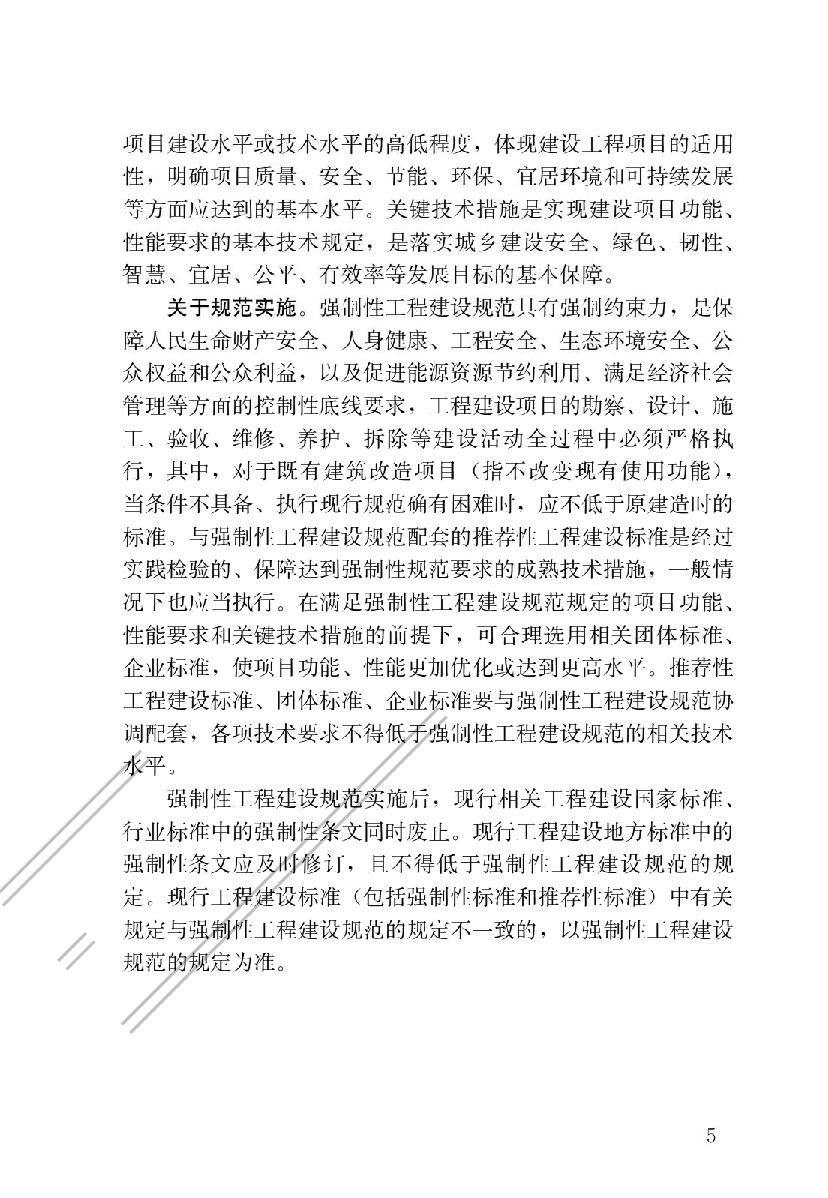 项目建设水平或技术水平的高低程度，体现建设工程项目的适用性，明确项目质量、安全、节能、环保、宜居环境和可持续发展等方面应达到的基本水平。关键技术措施是实现建设项目功能、性能要求的基本技术规定，是落实城乡建设安全、绿色、韧性、智慧、宜居、公平、有效率等发展目标的基本保障。

关于规范实施。强制性工程建设规范具有强制约束力，是保障人民生命财产安全、人身健康、工程安全、生态环境安全、公众权益和公众利益，以及促进能源资源节约利用、满足经济社会管理等方面的控制性底线要求，工程建设项目的勘察、设计、施工、验收、维修、养护、拆除等建设活动全过程中必须严格执行，其中，对于既有建筑改造项目（指不改变现有使用功能），当条件不具备、执行现行规范确有困难时，应不低于原建造时的标准。与强制性工程建设规范配套的推荐性工程建设标准是经过实践检验的、保障达到强制性规范要求的成熟技术措施，一般情况下也应当执行。在满足强制性工程建设规范规定的项目功能、性能要求和关键技术措施的前提下，可合理选用相关团体标准、企业标准，使项目功能、性能更加优化或达到更高水平。推荐性工程建设标准、团体标准、企业标准要与强制性工程建设规范协调配套，各项技术要求不得低于强制性工程建设规范的相关技术水平。

强制性工程建设规范实施后，现行相关工程建设国家标准、行业标准中的强制性条文同时废止。现行工程建设地方标准中的强制性条文应及时修订，且不得低于强制性工程建设规范的规定。现行工程建设标准（包括强制性标准和推荐性标准）中有关规定与强制性工程建设规范的规定不一致的，以强制性工程建设规范的规定为准。

5